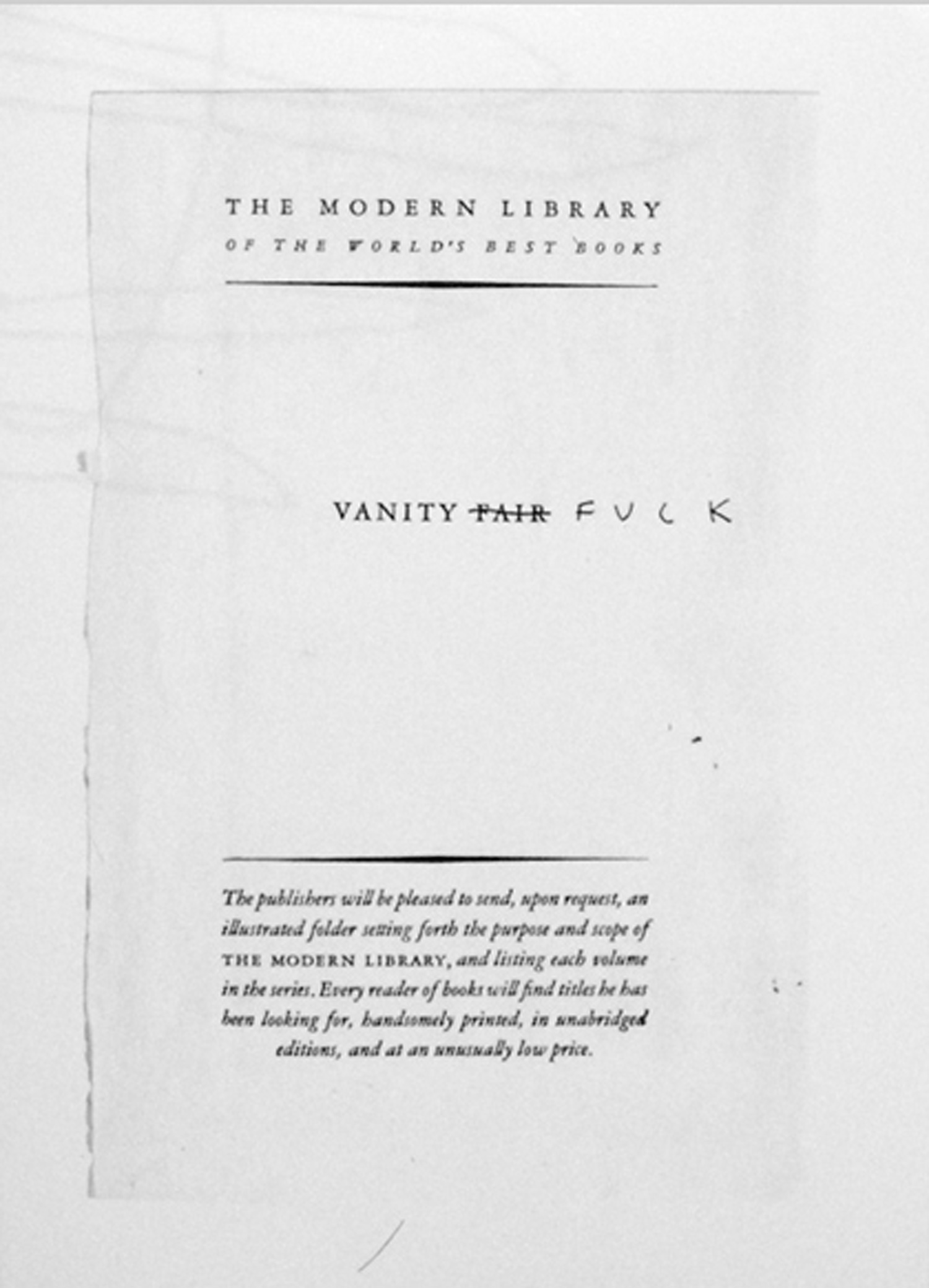 THE MODERN LIBRARY
OF THE WORLD'S BEST BOOKS

VANITY FAIR FUCK

The publishers will be pleased to send, upon request, an illustrated folder setting forth the purpose and scope of THE MODERN LIBRARY, and listing each volume in the series. Every reader of books will find titles he has been looking for, handsomely printed, in unabridged editions, and at an unusually low price.